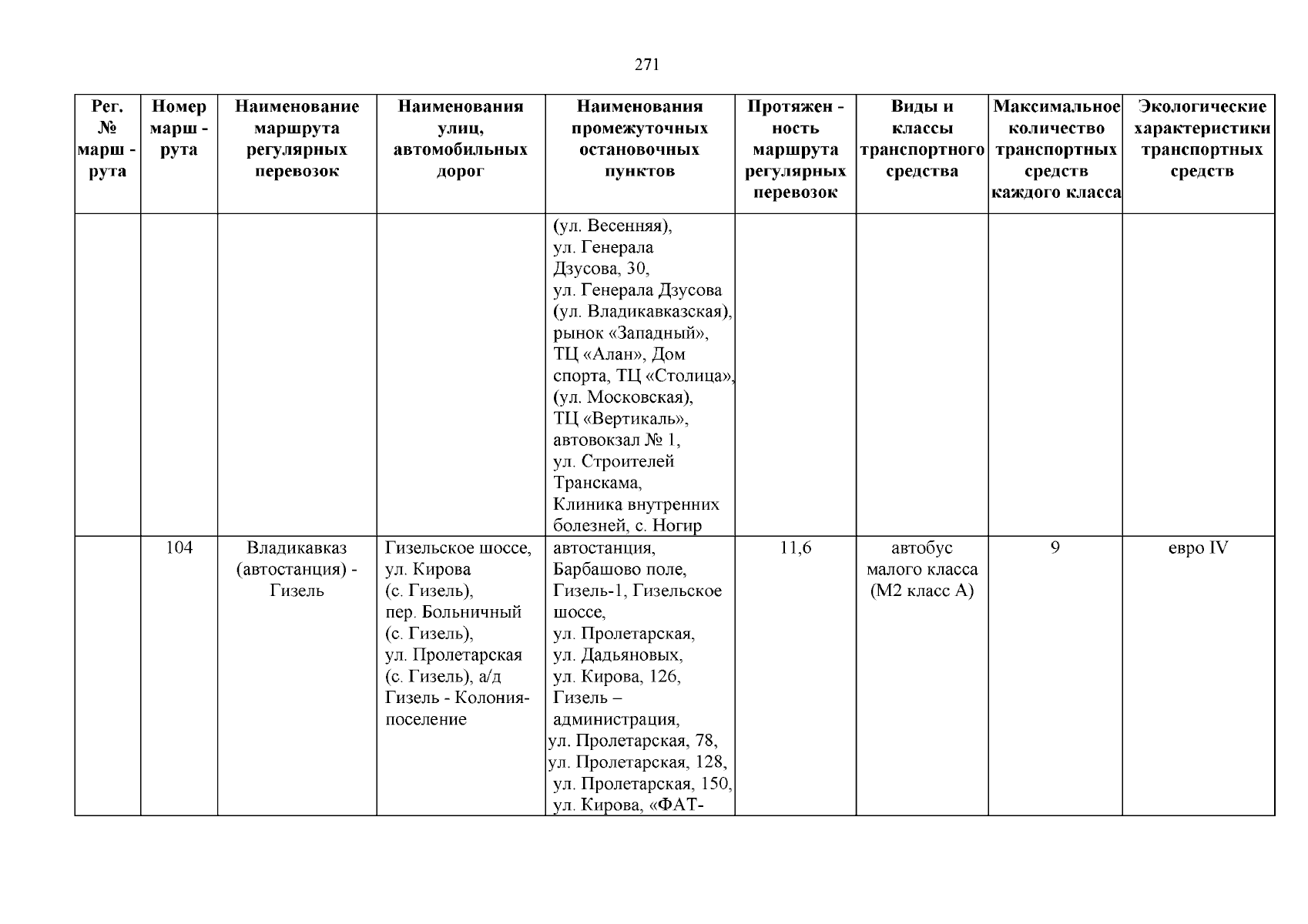 271

| Рег. № марш - рута | Номер марш - рута | Наименование маршрута регулярных перевозок | Наименования улиц, автомобильных дорог | Наименования промежуточных остановочных пунктов | Протяжен - ность маршрута регулярных перевозок | Виды и классы транспортного средства | Максимальное количество транспортных средств каждого класса | Экологические характеристики транспортных средств |
|---|---|---|---|---|---|---|---|---|
| | | | | (ул. Весенняя), ул. Генерала Дзусова, 30, ул. Генерала Дзусова (ул. Владикавказская), рынок «Западный», ТЦ «Алан», Дом спорта, ТЦ «Столица», (ул. Московская), ТЦ «Вертикаль», автовокзал № 1, ул. Строителей Транскама, Клиника внутренних болезней, с. Ногир | | | | |
| | 104 | Владикавказ (автостанция) - Гизель | Гизельское шоссе, ул. Кирова (с. Гизель), пер. Больничный (с. Гизель), ул. Пролетарская (с. Гизель), а/д Гизель - Колония-поселение | автостанция, Барбашово поле, Гизель-1, Гизельское шоссе, ул. Пролетарская, ул. Дадьяновых, ул. Кирова, 126, Гизель – администрация, ул. Пролетарская, 78, ул. Пролетарская, 128, ул. Пролетарская, 150, ул. Кирова, «ФАТ- | 11,6 | автобус малого класса (М2 класс А) | 9 | евро IV |